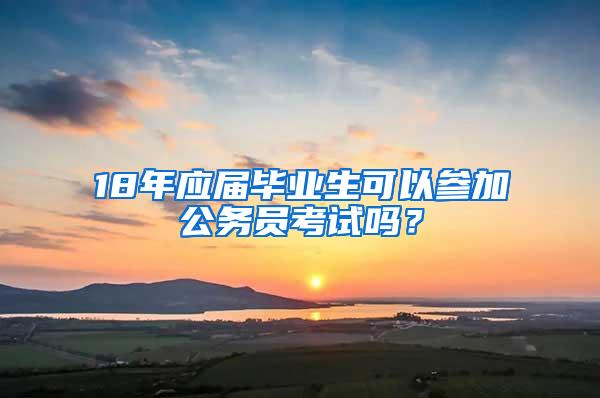 18年应届毕业生可以参加公务员考试吗？